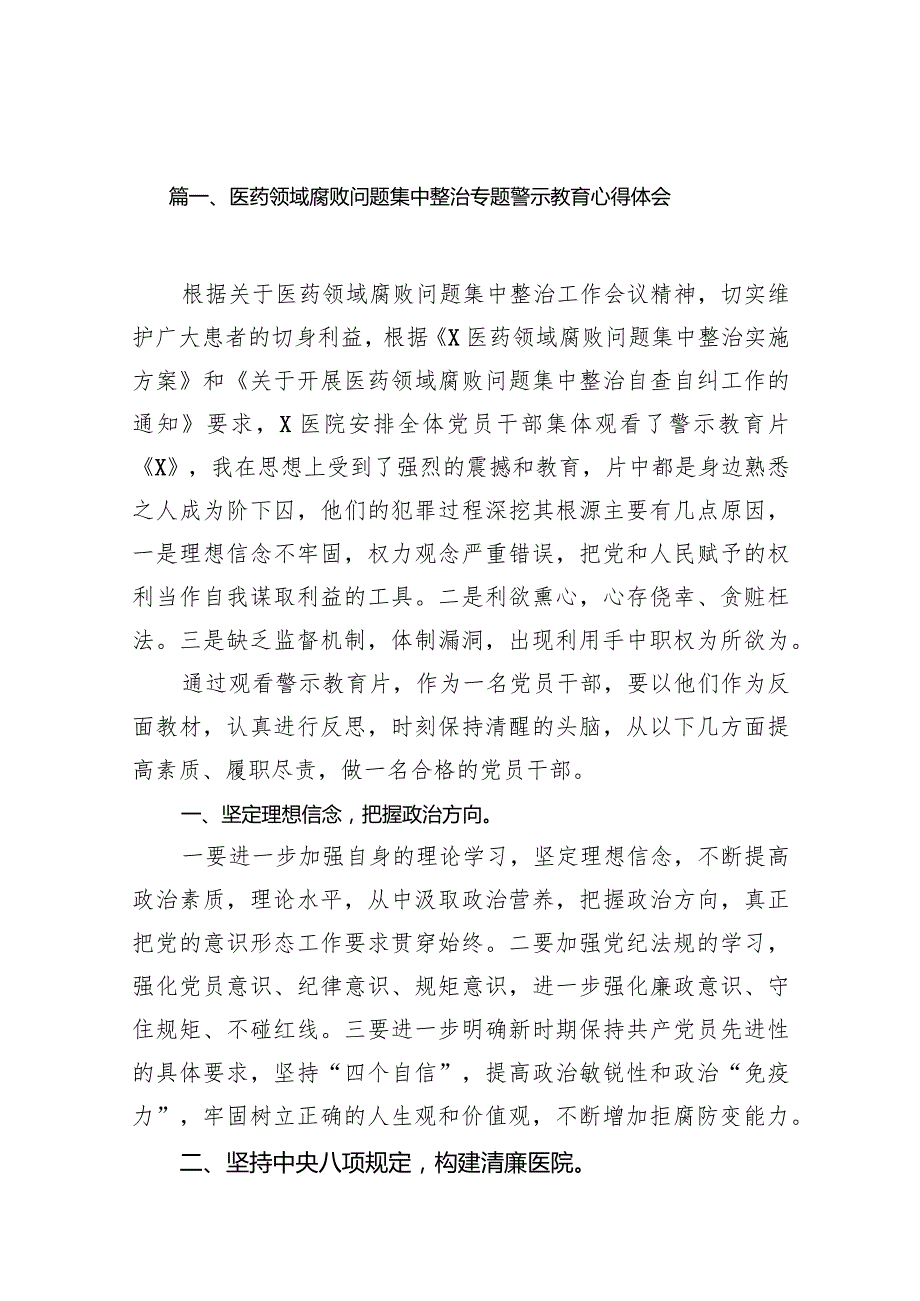 篇一、医药领域腐败问题集中整治专题警示教育心得体会

根据关于医药领域腐败问题集中整治工作会议精神，切实维护广大患者的切身利益，根据《X医药领域腐败问题集中整治实施方案》和《关于开展医药领域腐败问题集中整治自查自纠工作的通知》要求，X医院安排全体党员干部集体观看了警示教育片《X》，我在思想上受到了强烈的震撼和教育，片中都是身边熟悉之人成为阶下囚，他们的犯罪过程深挖其根源主要有几点原因，一是理想信念不牢固，权力观念严重错误，把党和人民赋予的权利当作自我谋取利益的工具。二是利欲熏心，心存侥幸、贪赃枉法。三是缺乏监督机制，体制漏洞，出现利用手中职权为所欲为。

通过观看警示教育片，作为一名党员干部，要以他们作为反面教材，认真进行反思，时刻保持清醒的头脑，从以下几方面提高素质、履职尽责，做一名合格的党员干部。

一、坚定理想信念，把握政治方向。

一要进一步加强自身的理论学习，坚定理想信念，不断提高政治素质，理论水平，从中汲取政治营养，把握政治方向，真正把党的意识形态工作要求贯穿始终。二要加强党纪法规的学习，强化党员意识、纪律意识、规矩意识，进一步强化廉政意识、守住规矩、不碰红线。三要进一步明确新时期保持共产党员先进性的具体要求，坚持“四个自信”，提高政治敏锐性和政治“免疫力”，牢固树立正确的人生观和价值观，不断增加拒腐防变能力。

二、坚持中央八项规定，构建清廉医院。